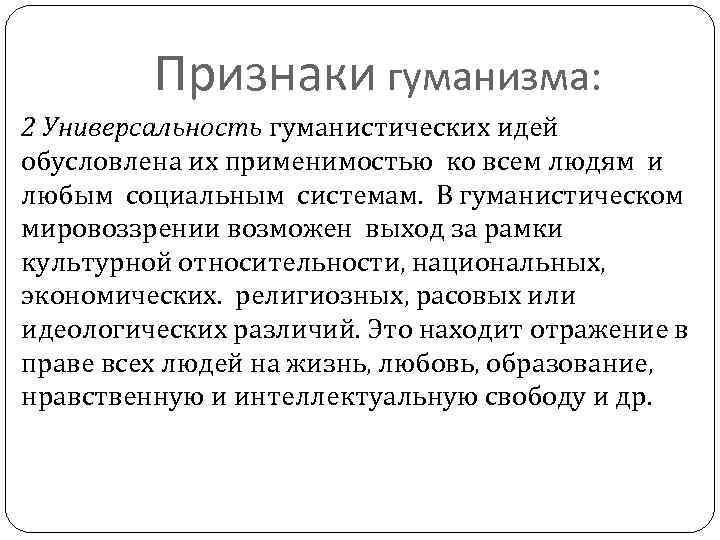 Признаки гуманизма:

2 Универсальность гуманистических идей обусловлена их применимостью ко всем людям и любым социальным системам. В гуманистическом мировоззрении возможен выход за рамки культурной относительности, национальных, экономических. религиозных, расовых или идеологических различий. Это находит отражение в праве всех людей на жизнь, любовь, образование, нравственную и интеллектуальную свободу и др.